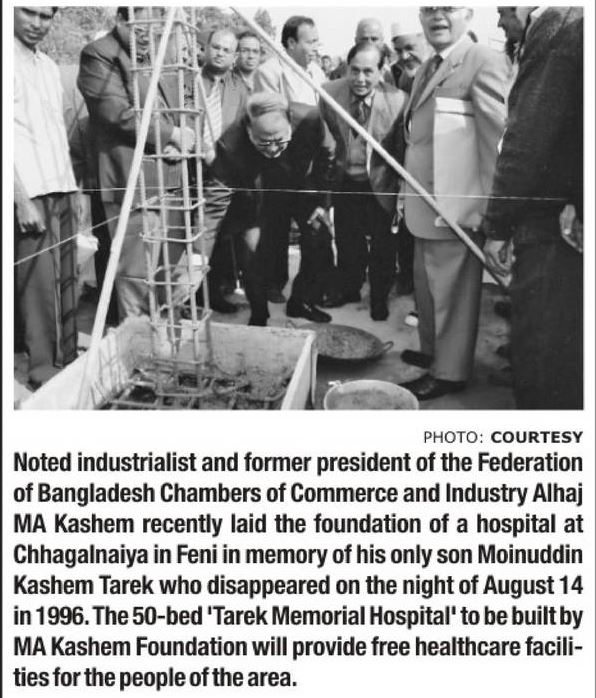 PHOTO: COURTESY

Noted industrialist and former president of the Federation of Bangladesh Chambers of Commerce and Industry Alhaj MA Kashem recently laid the foundation of a hospital at Chhagalnaiya in Feni in memory of his only son Moinuddin Kashem Tarek who disappeared on the night of August 14 in 1996. The 50-bed 'Tarek Memorial Hospital' to be built by MA Kashem Foundation will provide free healthcare facilities for the people of the area.